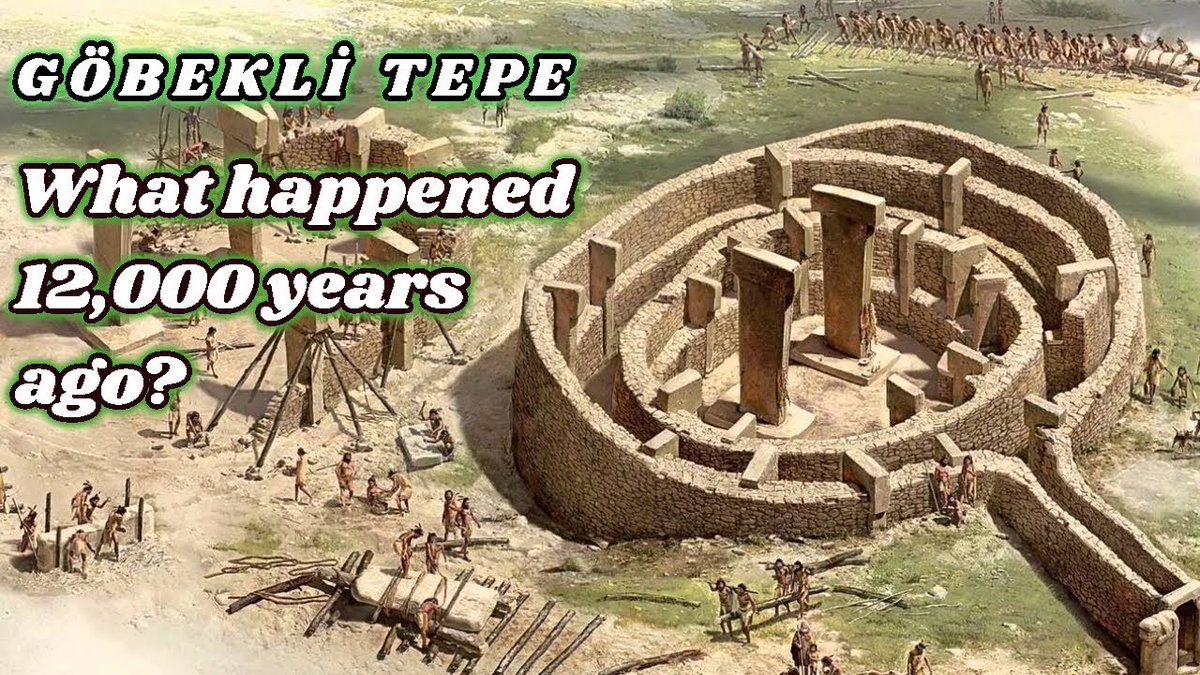 GÖBEKLİ TEPE

What happened 12,000 years ago?